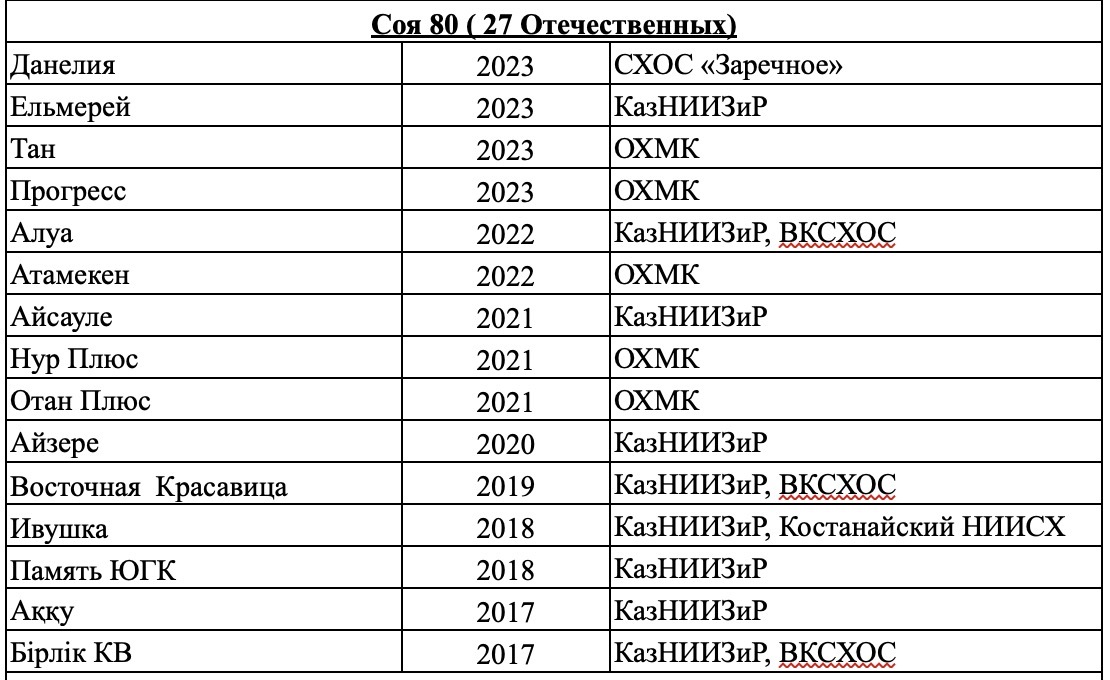 | Соя 80 ( 27 Отечественных) | | |
|---|---|---|
| Данелия | 2023 | СХОС «Заречное» |
| Ельмерей | 2023 | КазНИИЗиР |
| Тан | 2023 | ОХМК |
| Прогресс | 2023 | ОХМК |
| Алуа | 2022 | КазНИИЗиР, ВКСХОС |
| Атамекен | 2022 | ОХМК |
| Айсауле | 2021 | КазНИИЗиР |
| Нур Плюс | 2021 | ОХМК |
| Отан Плюс | 2021 | ОХМК |
| Айзере | 2020 | КазНИИЗиР |
| Восточная Красавица | 2019 | КазНИИЗиР, ВКСХОС |
| Ивушка | 2018 | КазНИИЗиР, Костанайский НИИСХ |
| Память ЮГК | 2018 | КазНИИЗиР |
| Аққу | 2017 | КазНИИЗиР |
| Бірлік КВ | 2017 | КазНИИЗиР, ВКСХОС |